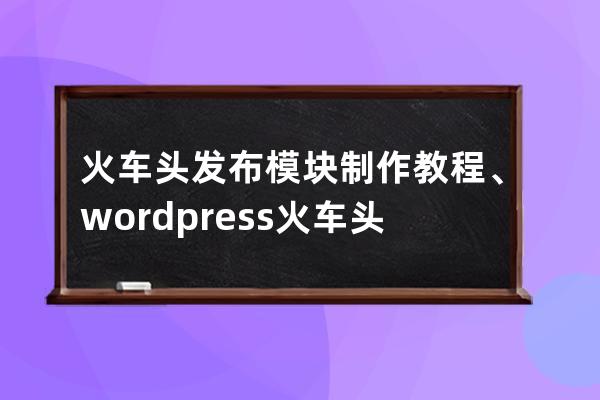 火车头发布模块制作教程、wordpress火车头